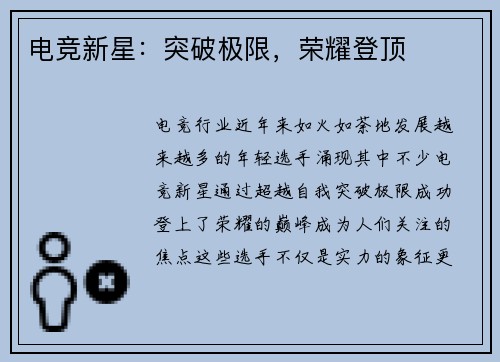 电竞新星：突破极限，荣耀登顶

电竞行业近年来如火如荼地发展越来越多的年轻选手涌现其中不少电竞新星通过超越自我突破极限成功登上了荣耀的巅峰成为人们关注的焦点这些选手不仅是实力的象征更